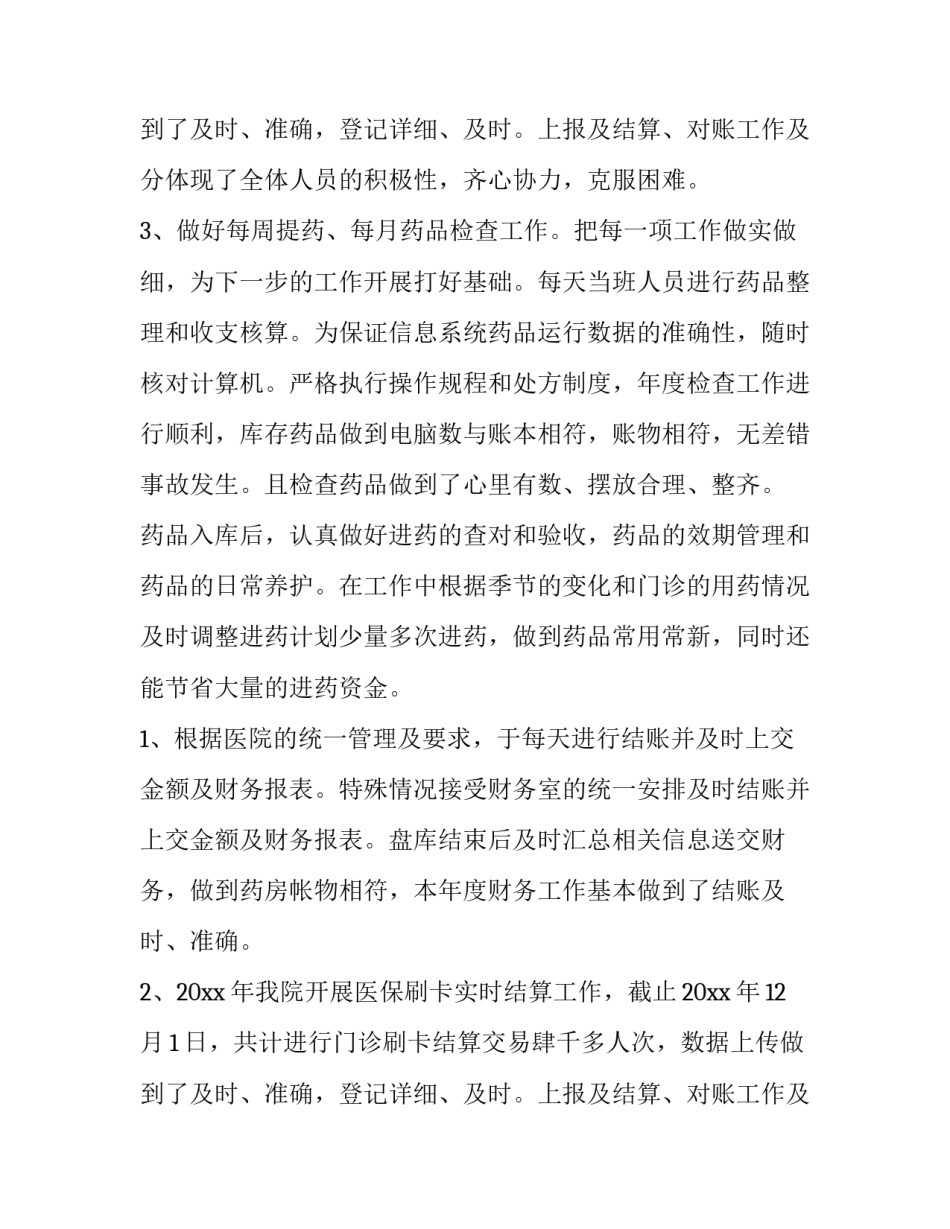 到了及时、准确，登记详细、及时。上报及结算、对账工作及分体现了全体人员的积极性，齐心协力，克服困难。

3、做好每周提药、每月药品检查工作。把每一项工作做实做细，为下一步的工作开展打好基础。每天当班人员进行药品整理和收支核算。为保证信息系统药品运行数据的准确性，随时核对计算机。严格执行操作规程和处方制度，年度检查工作进行顺利，库存药品做到电脑数与账本相符，账物相符，无差错事故发生。且检查药品做到了心里有数、摆放合理、整齐。

药品入库后，认真做好进药的查对和验收，药品的效期管理和药品的日常养护。在工作中根据季节的变化和门诊的用药情况及时调整进药计划少量多次进药，做到药品常用常新，同时还能节省大量的进药资金。

1、根据医院的统一管理及要求，于每天进行结账并及时上交金额及财务报表。特殊情况接受财务室的统一安排及时结账并上交金额及财务报表。盘库结束后及时汇总相关信息送交财务，做到药房帐物相符，本年度财务工作基本做到了结账及时、准确。

2、20xx 年我院开展医保刷卡实时结算工作，截止 20xx 年 12 月 1 日，共计进行门诊刷卡结算交易肆千多人次，数据上传做到了及时、准确，登记详细、及时。上报及结算、对账工作及